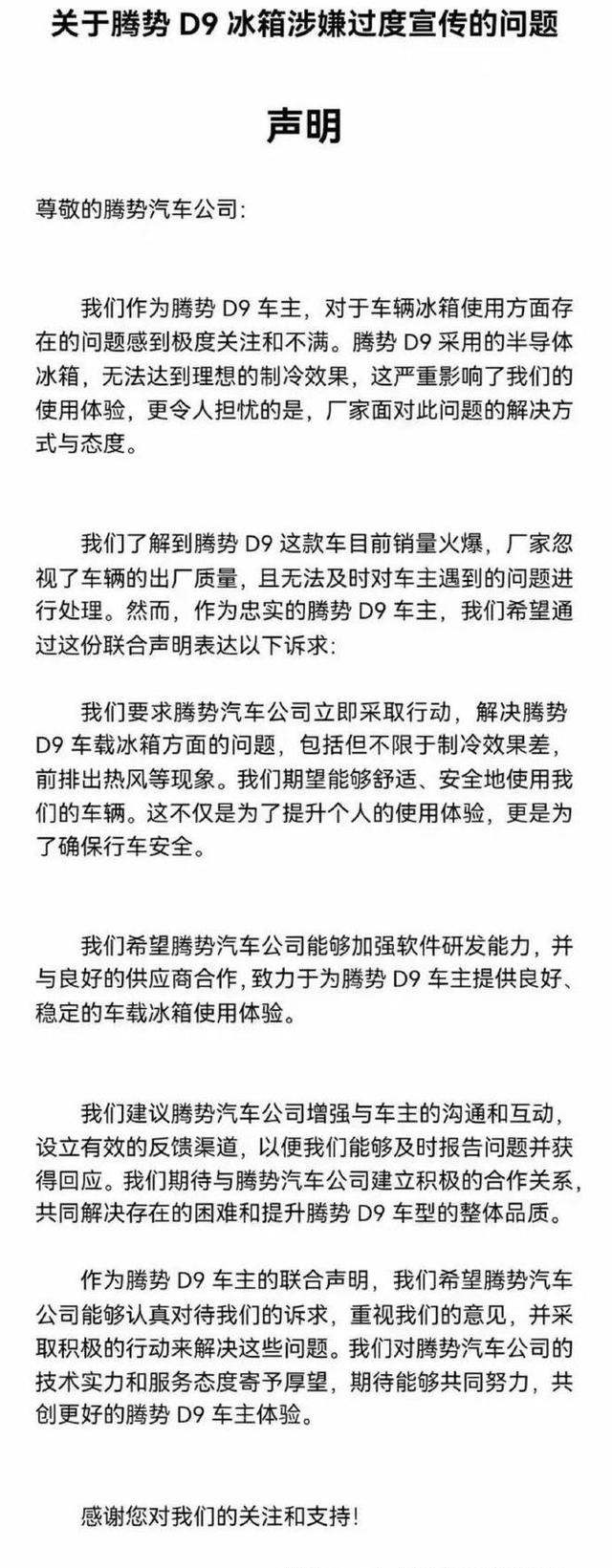 关于腾势 D9 冰箱涉嫌过度宣传的问题

声明

尊敬的腾势汽车公司:

我们作为腾势 D9 车主，对于车辆冰箱使用方面存在的问题感到极度关注和不满。腾势 D9 采用的半导体冰箱，无法达到理想的制冷效果，这严重影响了我们的使用体验，更令人担忧的是，厂家面对此问题的解决方式与态度。

我们了解到腾势 D9 这款车目前销量火爆，厂家忽视了车辆的出厂质量，且无法及时对车主遇到的问题进行处理。然而，作为忠实的腾势 D9 车主，我们希望通过这份联合声明表达以下诉求:

我们要求腾势汽车公司立即采取行动，解决腾势 D9 车载冰箱方面的问题，包括但不限于制冷效果差，前排出热风等现象。我们期望能够舒适、安全地使用我们的车辆。这不仅是为了提升个人的使用体验，更是为了确保行车安全。

我们希望腾势汽车公司能够加强软件研发能力，并与良好的供应商合作，致力于为腾势 D9 车主提供良好、稳定的车载冰箱使用体验。

我们建议腾势汽车公司增强与车主的沟通和互动，设立有效的反馈渠道，以便我们能够及时报告问题并获得回应。我们期待与腾势汽车公司建立积极的合作关系，共同解决存在的困难和提升腾势 D9 车型的整体品质。

作为腾势 D9 车主的联合声明，我们希望腾势汽车公司能够认真对待我们的诉求，重视我们的意见，并采取积极的行动来解决这些问题。我们对腾势汽车公司的技术实力和服务态度寄予厚望，期待能够共同努力，共创更好的腾势 D9 车主体验。

感谢您对我们的关注和支持!